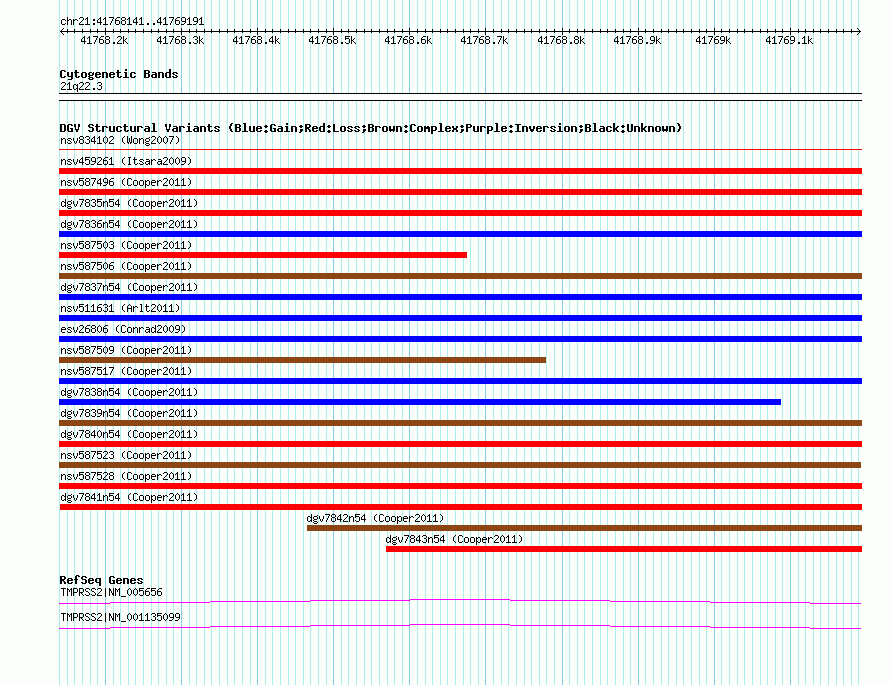 chr21:41768141..41769191

41768.2k 41768.3k 41768.4k 41768.5k 41768.6k 41768.7k 41768.8k 41768.9k 41769k 41769.1k

Cytogenetic Bands
21q22.3

DGV Structural Variants (Blue:Gain;Red:Loss;Brown:Complex;Purple:Inversion;Black:Unknown)
nsv834102 (Wong2007)
nsv459261 (Itsara2009)
nsv587496 (Cooper2011)
dgv7835n54 (Cooper2011)
dgv7836n54 (Cooper2011)
nsv587503 (Cooper2011)
nsv587506 (Cooper2011)
dgv7837n54 (Cooper2011)
nsv511631 (Arlt2011)
esv26806 (Conrad2009)
nsv587509 (Cooper2011)
nsv587517 (Cooper2011)
dgv7838n54 (Cooper2011)
dgv7839n54 (Cooper2011)
dgv7840n54 (Cooper2011)
nsv587523 (Cooper2011)
nsv587528 (Cooper2011)
dgv7841n54 (Cooper2011)
dgv7842n54 (Cooper2011)
dgv7843n54 (Cooper2011)

RefSeq Genes
TMPRSS2|NM_005656
TMPRSS2|NM_001135099